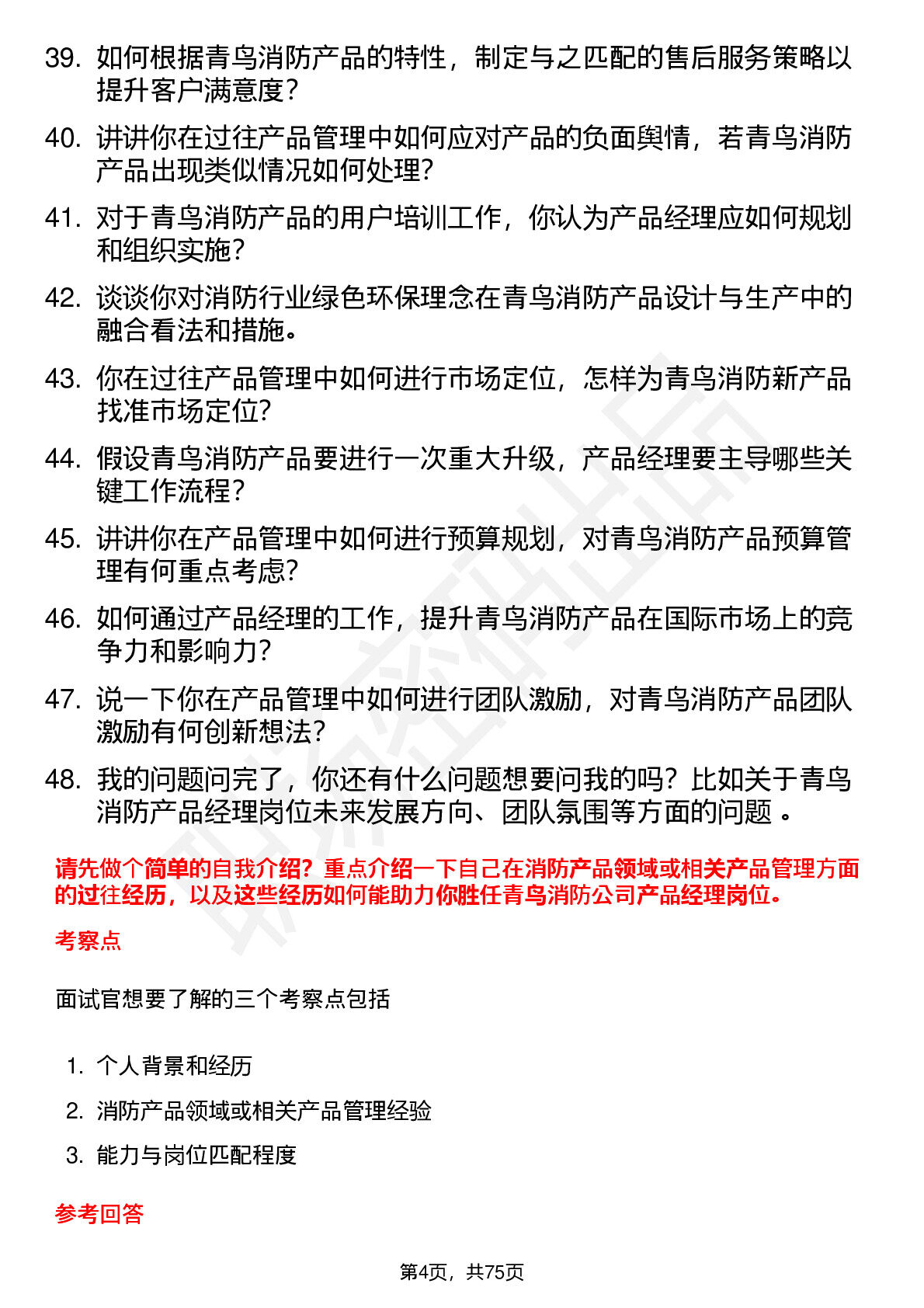 39. 如何根据青鸟消防产品的特性，制定与之匹配的售后服务策略以提升客户满意度？

40. 讲讲你在过往产品管理中如何应对产品的负面舆情，若青鸟消防产品出现类似情况如何处理？

41. 对于青鸟消防产品的用户培训工作，你认为产品经理应如何规划和组织实施？

42. 谈谈你对消防行业绿色环保理念在青鸟消防产品设计与生产中的融合看法和措施。

43. 你在过往产品管理中如何进行市场定位，怎样为青鸟消防新产品找准市场定位？

44. 假设青鸟消防产品要进行一次重大升级，产品经理要主导哪些关键工作流程？

45. 讲讲你在产品管理中如何进行预算规划，对青鸟消防产品预算管理有何重点考虑？

46. 如何通过产品经理的工作，提升青鸟消防产品在国际市场上的竞争力和影响力？

47. 说一下你在产品管理中如何进行团队激励，对青鸟消防产品团队激励有何创新想法？

48. 我的问题问完了，你还有什么问题想要问我的吗？比如关于青鸟消防产品经理岗位未来发展方向、团队氛围等方面的问题 。

请先做个简单的自我介绍？重点介绍一下自己在消防产品领域或相关产品管理方面的过往经历，以及这些经历如何能助力你胜任青鸟消防公司产品经理岗位。

考察点

面试官想要了解的三个考察点包括

1. 个人背景和经历
2. 消防产品领域或相关产品管理经验
3. 能力与岗位匹配程度

参考回答

第4页，共75页